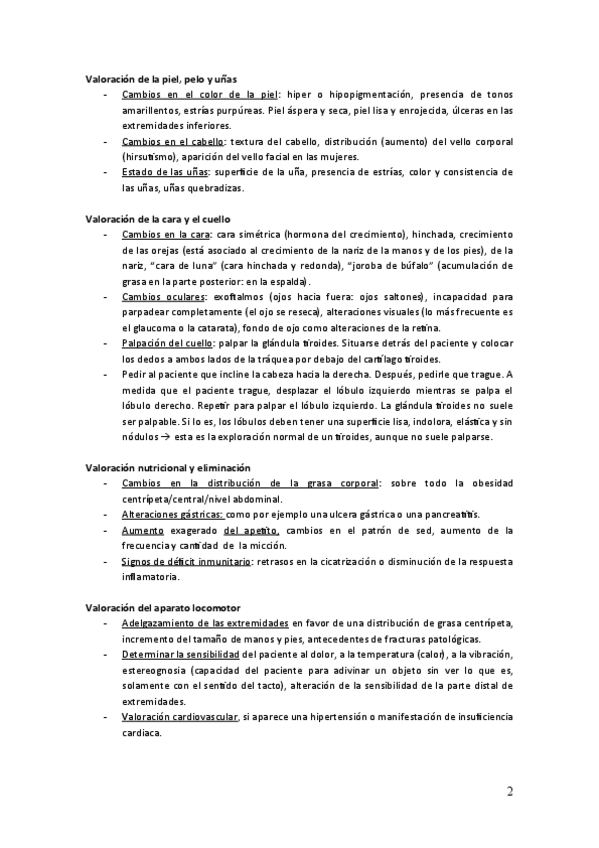 Valoración de la piel, pelo y uñas

- Cambios en el color de la piel: hiper o hipopigmentación, presencia de tonos amarillentos, estrías purpúreas. Piel áspera y seca, piel lisa y enrojecida, úlceras en las extremidades inferiores.
- Cambios en el cabello: textura del cabello, distribución (aumento) del vello corporal (hirsutismo), aparición del vello facial en las mujeres.
- Estado de las uñas: superficie de la uña, presencia de estrías, color y consistencia de las uñas, uñas quebradizas.

Valoración de la cara y el cuello

- Cambios en la cara: cara simétrica (hormona del crecimiento), hinchada, crecimiento de las orejas (está asociado al crecimiento de la nariz de la manos y de los pies), de la nariz, "cara de luna" (cara hinchada y redonda), "joroba de búfalo" (acumulación de grasa en la parte posterior: en la espalda).
- Cambios oculares: exoftalmos (ojos hacia fuera: ojos saltones), incapacidad para parpadear completamente (el ojo se reseca), alteraciones visuales (lo más frecuente es el glaucoma o la catarata), fondo de ojo como alteraciones de la retina.
- Palpación del cuello: palpar la glándula tiroides. Situarse detrás del paciente y colocar los dedos a ambos lados de la tráquea por debajo del cartílago tiroides.
- Pedir al paciente que incline la cabeza hacia la derecha. Después, pedirle que trague. A medida que el paciente trague, desplazar el lóbulo izquierdo mientras se palpa el lóbulo derecho. Repetir para palpar el lóbulo izquierdo. La glándula tiroides no suele ser palpable. Si lo es, los lóbulos deben tener una superficie lisa, indolora, elástica y sin nódulos → esta es la exploración normal de un tiroides, aunque no suele palparse.

Valoración nutricional y eliminación

- Cambios en la distribución de la grasa corporal: sobre todo la obesidad centrípeta/central/nivel abdominal.
- Alteraciones gástricas: como por ejemplo una ulcera gástrica o una pancreatitis.
- Aumento exagerado del apetito, cambios en el patrón de sed, aumento de la frecuencia y cantidad de la micción.
- Signos de déficit inmunitario: retrasos en la cicatrización o disminución de la respuesta inflamatoria.

Valoración del aparato locomotor

- Adelgazamiento de las extremidades en favor de una distribución de grasa centrípeta, incremento del tamaño de manos y pies, antecedentes de fracturas patológicas.
- Determinar la sensibilidad del paciente al dolor, a la temperatura (calor), a la vibración, estereognosia (capacidad del paciente para adivinar un objeto sin ver lo que es, solamente con el sentido del tacto), alteración de la sensibilidad de la parte distal de extremidades.
- Valoración cardiovascular, si aparece una hipertensión o manifestación de insuficiencia cardiaca.

2